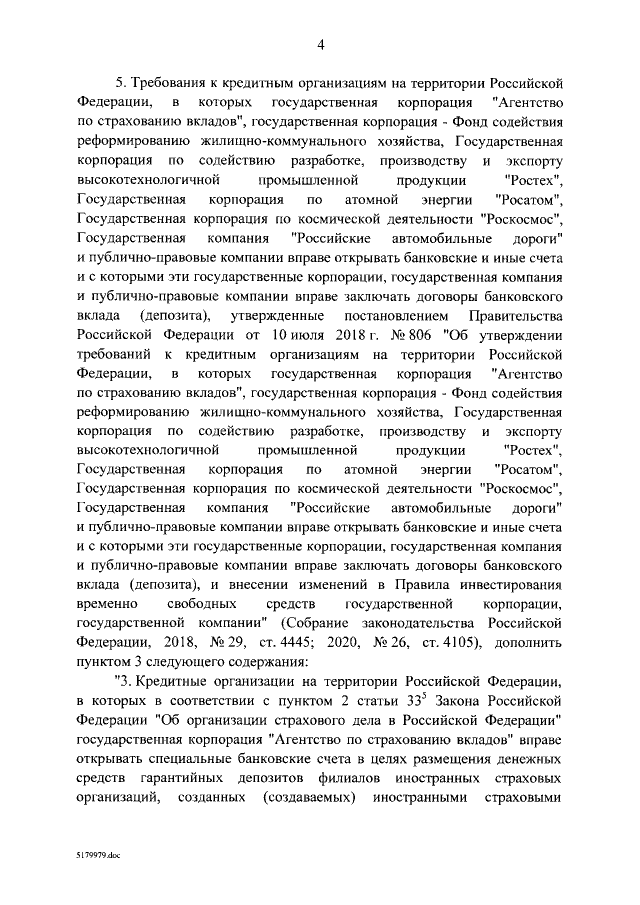 4

5. Требования к кредитным организациям на территории Российской Федерации, в которых государственная корпорация "Агентство по страхованию вкладов", государственная корпорация - Фонд содействия реформированию жилищно-коммунального хозяйства, Государственная корпорация по содействию разработке, производству и экспорту высокотехнологичной промышленной продукции "Ростех", Государственная корпорация по атомной энергии "Росатом", Государственная корпорация по космической деятельности "Роскосмос", Государственная компания "Российские автомобильные дороги" и публично-правовые компании вправе открывать банковские и иные счета и с которыми эти государственные корпорации, государственная компания и публично-правовые компании вправе заключать договоры банковского вклада (депозита), утвержденные постановлением Правительства Российской Федерации от 10 июля 2018 г. № 806 "Об утверждении требований к кредитным организациям на территории Российской Федерации, в которых государственная корпорация "Агентство по страхованию вкладов", государственная корпорация - Фонд содействия реформированию жилищно-коммунального хозяйства, Государственная корпорация по содействию разработке, производству и экспорту высокотехнологичной промышленной продукции "Ростех", Государственная корпорация по атомной энергии "Росатом", Государственная корпорация по космической деятельности "Роскосмос", Государственная компания "Российские автомобильные дороги" и публично-правовые компании вправе открывать банковские и иные счета и с которыми эти государственные корпорации, государственная компания и публично-правовые компании вправе заключать договоры банковского вклада (депозита), и внесении изменений в Правила инвестирования временно свободных средств государственной корпорации, государственной компании" (Собрание законодательства Российской Федерации, 2018, № 29, ст. 4445; 2020, № 26, ст. 4105), дополнить пунктом 3 следующего содержания:

"3. Кредитные организации на территории Российской Федерации, в которых в соответствии с пунктом 2 статьи $33^5$ Закона Российской Федерации "Об организации страхового дела в Российской Федерации" государственная корпорация "Агентство по страхованию вкладов" вправе открывать специальные банковские счета в целях размещения денежных средств гарантийных депозитов филиалов иностранных страховых организаций, созданных (создаваемых) иностранными страховыми

5179979.doc